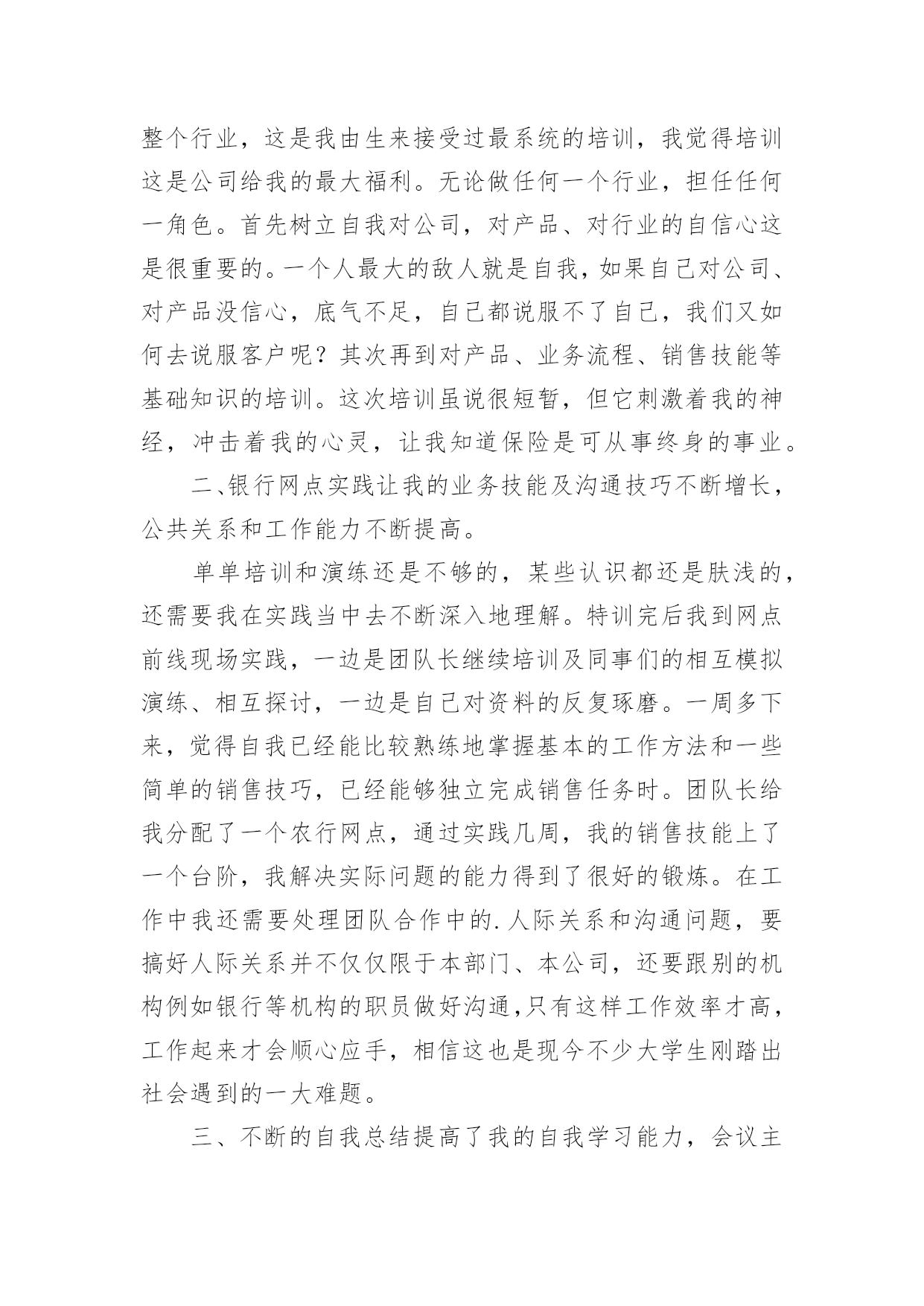 整个行业，这是我由生来接受过最系统的培训，我觉得培训这是公司给我的最大福利。无论做任何一个行业，担任任何一角色。首先树立自我对公司，对产品、对行业的自信心这是很重要的。一个人最大的敌人就是自我，如果自己对公司、对产品没信心，底气不足，自己都说服不了自己，我们又如何去说服客户呢？其次再到对产品、业务流程、销售技能等基础知识的培训。这次培训虽说很短暂，但它刺激着我的神经，冲击着我的心灵，让我知道保险是可从事终身的事业。

二、银行网点实践让我的业务技能及沟通技巧不断增长，公共关系和工作能力不断提高。

单单培训和演练还是不够的，某些认识都还是肤浅的，还需要我在实践当中去不断深入地理解。特训完后我到网点前线现场实践，一边是团队长继续培训及同事们的相互模拟演练、相互探讨，一边是自己对资料的反复琢磨。一周多下来，觉得自我已经能比较熟练地掌握基本的工作方法和一些简单的销售技巧，已经能够独立完成销售任务时。团队长给我分配了一个农行网点，通过实践几周，我的销售技能上了一个台阶，我解决实际问题的能力得到了很好的锻炼。在工作中我还需要处理团队合作中的.人际关系和沟通问题，要搞好人际关系并不仅仅限于本部门、本公司，还要跟别的机构例如银行等机构的职员做好沟通,只有这样工作效率才高，工作起来才会顺心应手，相信这也是现今不少大学生刚踏出社会遇到的一大难题。

三、不断的自我总结提高了我的自我学习能力，会议主